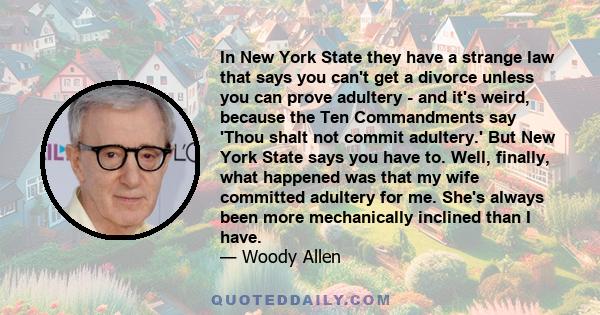 In New York State they have a strange law that says you can't get a divorce unless you can prove adultery - and it's weird, because the Ten Commandments say 'Thou shalt not commit adultery.' But New York State says you have to. Well, finally, what happened was that my wife committed adultery for me. She's always been more mechanically inclined than I have.
— Woody Allen

QUOTEDDAILY.COM